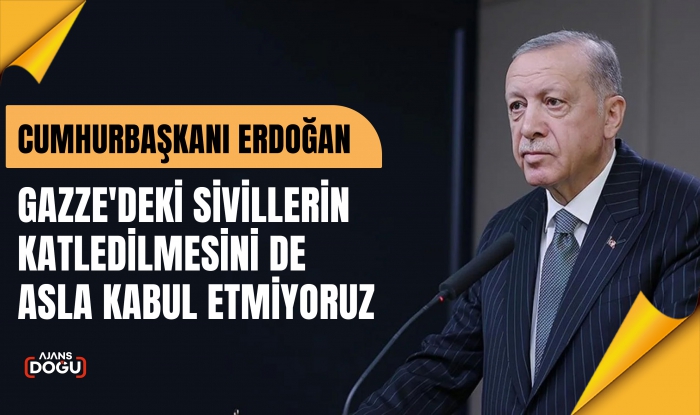 CUMHURBAŞKANI ERDOĞAN

GAZZE'DEKİ SİVİLLERİN KATLEDİLMESİNİ DE ASLA KABUL ETMİYORUZ

AJANS DOĞU